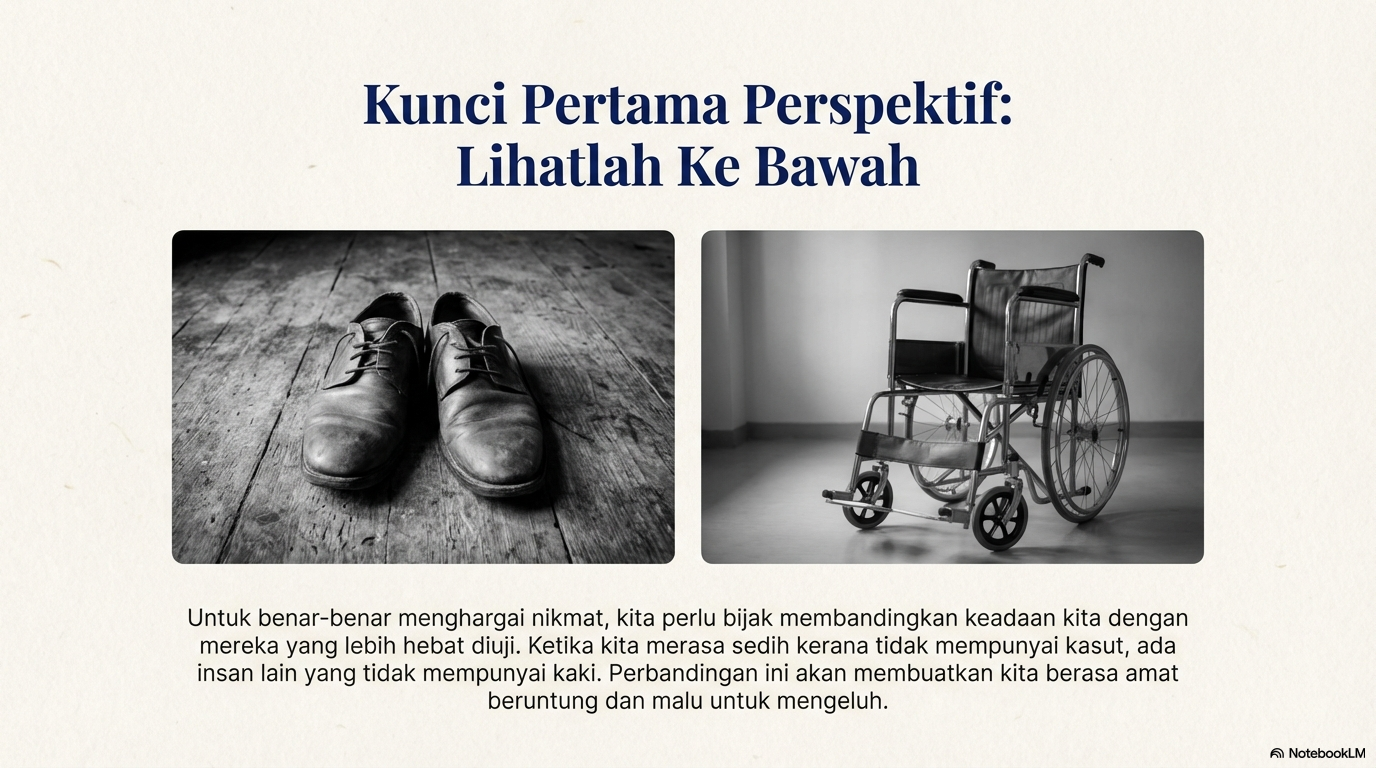 Kunci Pertama Perspektif:
Lihatlah Ke Bawah

Untuk benar-benar menghargai nikmat, kita perlu bijak membandingkan keadaan kita dengan mereka yang lebih hebat diuji. Ketika kita merasa sedih kerana tidak mempunyai kasut, ada insan lain yang tidak mempunyai kaki. Perbandingan ini akan membuatkan kita berasa amat beruntung dan malu untuk mengeluh.

NotebookLM